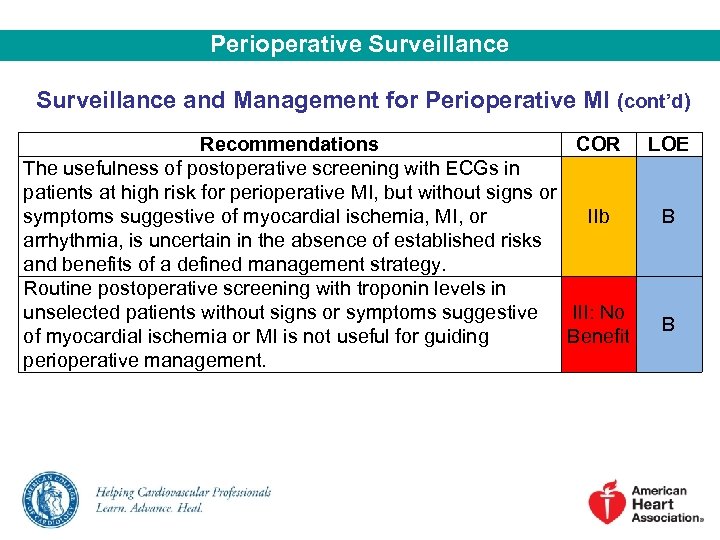 Perioperative Surveillance

Surveillance and Management for Perioperative MI (cont'd)

| Recommendations | COR | LOE |
|---|---|---|
| The usefulness of postoperative screening with ECGs in patients at high risk for perioperative MI, but without signs or symptoms suggestive of myocardial ischemia, MI, or arrhythmia, is uncertain in the absence of established risks and benefits of a defined management strategy. | IIb | B |
| Routine postoperative screening with troponin levels in unselected patients without signs or symptoms suggestive of myocardial ischemia or MI is not useful for guiding perioperative management. | III: No Benefit | B |

AMERICAN COLLEGE OF CARDIOLOGY

Helping Cardiovascular Professionals
Learn. Advance. Heal.

American Heart Association®